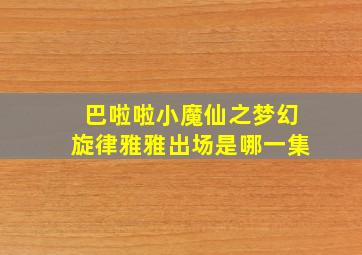 巴啦啦小魔仙之梦幻旋律雅雅出场是哪一集